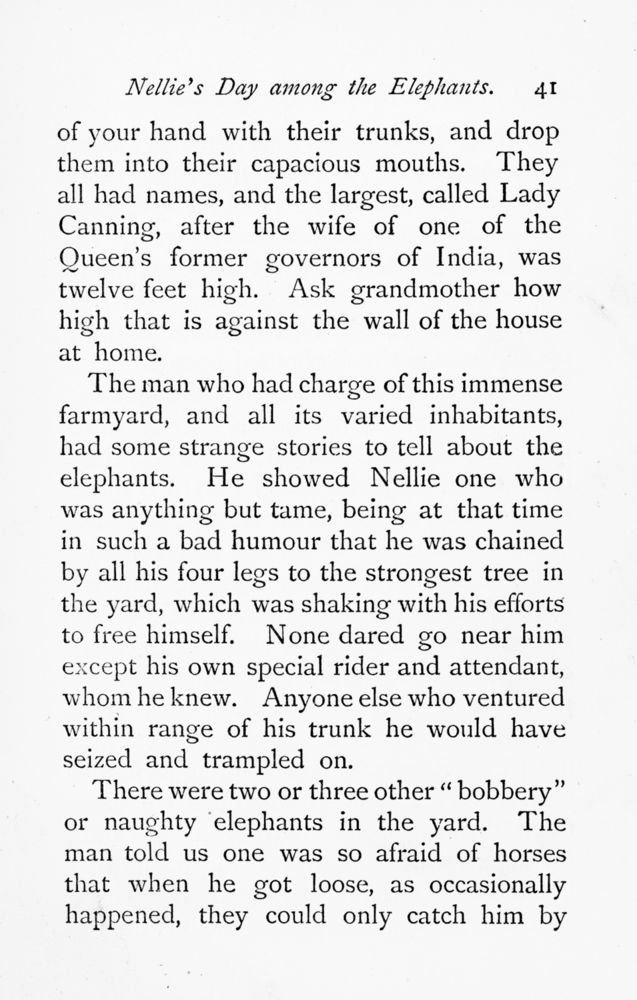 Nellie's Day among the Elephants. 41

of your hand with their trunks, and drop them into their capacious mouths. They all had names, and the largest, called Lady Canning, after the wife of one of the Queen's former governors of India, was twelve feet high. Ask grandmother how high that is against the wall of the house at home.

The man who had charge of this immense farmyard, and all its varied inhabitants, had some strange stories to tell about the elephants. He showed Nellie one who was anything but tame, being at that time in such a bad humour that he was chained by all his four legs to the strongest tree in the yard, which was shaking with his efforts to free himself. None dared go near him except his own special rider and attendant, whom he knew. Anyone else who ventured within range of his trunk he would have seized and trampled on.

There were two or three other "bobbery" or naughty elephants in the yard. The man told us one was so afraid of horses that when he got loose, as occasionally happened, they could only catch him by